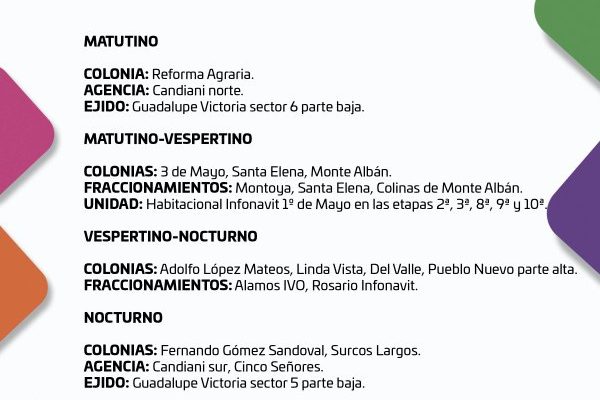 MATUTINO

COLONIA: Reforma Agraria.
AGENCIA: Candiani norte.
EJIDO: Guadalupe Victoria sector 6 parte baja.

MATUTINO-VESPERTINO

COLONIAS: 3 de Mayo, Santa Elena, Monte Albán.
FRACCIONAMIENTOS: Montoya, Santa Elena, Colinas de Monte Albán.
UNIDAD: Habitacional Infonavit 1º de Mayo en las etapas 2ª, 3ª, 8ª, 9ª y 10ª.

VESPERTINO-NOCTURNO

COLONIAS: Adolfo López Mateos, Linda Vista, Del Valle, Pueblo Nuevo parte alta.
FRACCIONAMIENTOS: Alamos IVO, Rosario Infonavit.

NOCTURNO

COLONIAS: Fernando Gómez Sandoval, Surcos Largos.
AGENCIA: Candiani sur, Cinco Señores.
EJIDO: Guadalupe Victoria sector 5 parte baja.